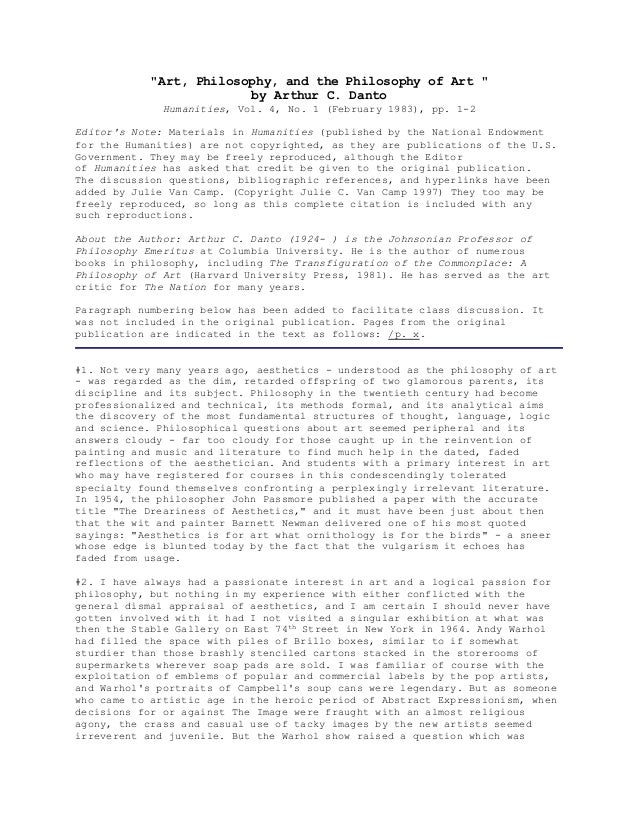 "Art, Philosophy, and the Philosophy of Art "
by Arthur C. Danto
Humanities, Vol. 4, No. 1 (February 1983), pp. 1-2

Editor's Note: Materials in Humanities (published by the National Endowment for the Humanities) are not copyrighted, as they are publications of the U.S. Government. They may be freely reproduced, although the Editor of Humanities has asked that credit be given to the original publication. The discussion questions, bibliographic references, and hyperlinks have been added by Julie Van Camp. (Copyright Julie C. Van Camp 1997) They too may be freely reproduced, so long as this complete citation is included with any such reproductions.

About the Author: Arthur C. Danto (1924- ) is the Johnsonian Professor of Philosophy Emeritus at Columbia University. He is the author of numerous books in philosophy, including The Transfiguration of the Commonplace: A Philosophy of Art (Harvard University Press, 1981). He has served as the art critic for The Nation for many years.

Paragraph numbering below has been added to facilitate class discussion. It was not included in the original publication. Pages from the original publication are indicated in the text as follows: /p. x.

#1. Not very many years ago, aesthetics - understood as the philosophy of art - was regarded as the dim, retarded offspring of two glamorous parents, its discipline and its subject. Philosophy in the twentieth century had become professionalized and technical, its methods formal, and its analytical aims the discovery of the most fundamental structures of thought, language, logic and science. Philosophical questions about art seemed peripheral and its answers cloudy - far too cloudy for those caught up in the reinvention of painting and music and literature to find much help in the dated, faded reflections of the aesthetician. And students with a primary interest in art who may have registered for courses in this condescendingly tolerated specialty found themselves confronting a perplexingly irrelevant literature. In 1954, the philosopher John Passmore published a paper with the accurate title "The Dreariness of Aesthetics," and it must have been just about then that the wit and painter Barnett Newman delivered one of his most quoted sayings: "Aesthetics is for art what ornithology is for the birds" - a sneer whose edge is blunted today by the fact that the vulgarism it echoes has faded from usage.

#2. I have always had a passionate interest in art and a logical passion for philosophy, but nothing in my experience with either conflicted with the general dismal appraisal of aesthetics, and I am certain I should never have gotten involved with it had I not visited a singular exhibition at what was then the Stable Gallery on East 74$^{th}$ Street in New York in 1964. Andy Warhol had filled the space with piles of Brillo boxes, similar to if somewhat sturdier than those brashly stenciled cartons stacked in the storerooms of supermarkets wherever soap pads are sold. I was familiar of course with the exploitation of emblems of popular and commercial labels by the pop artists, and Warhol's portraits of Campbell's soup cans were legendary. But as someone who came to artistic age in the heroic period of Abstract Expressionism, when decisions for or against The Image were fraught with an almost religious agony, the crass and casual use of tacky images by the new artists seemed irreverent and juvenile. But the Warhol show raised a question which was